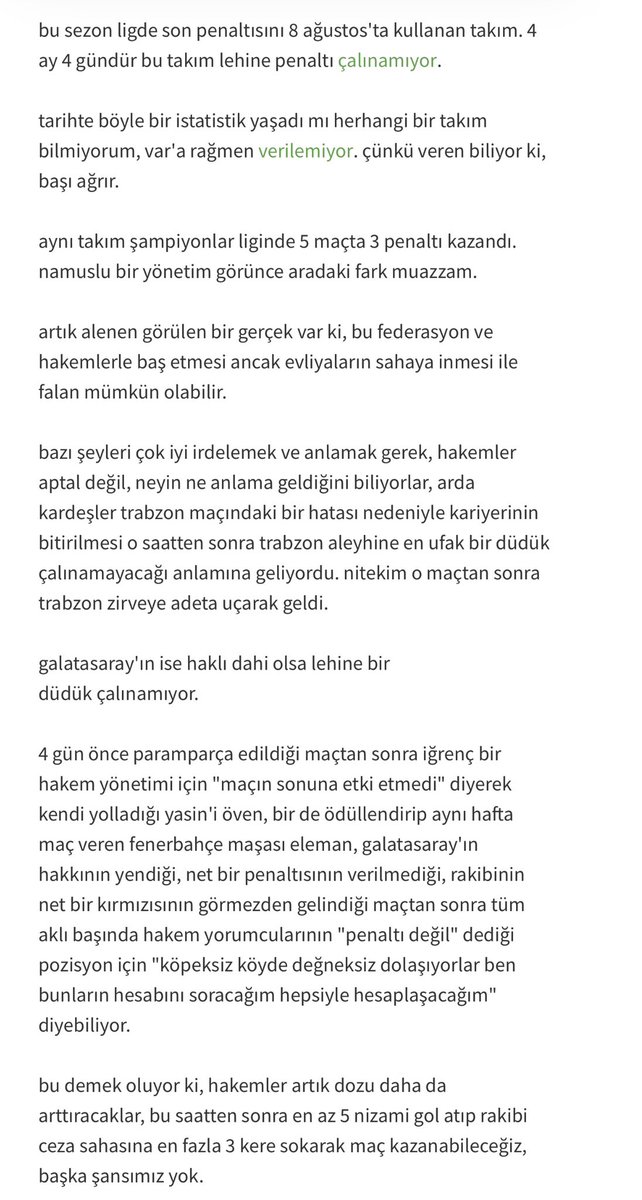 bu sezon ligde son penaltısını 8 ağustos'ta kullanan takım. 4 ay 4 gündür bu takım lehine penaltı çalınamıyor.

tarihte böyle bir istatistik yaşadı mı herhangi bir takım bilmiyorum, var'a rağmen verilemiyor. çünkü veren biliyor ki, başı ağrır.

aynı takım şampiyonlar liginde 5 maçta 3 penaltı kazandı. namuslu bir yönetim görünce aradaki fark muazzam.

artık alenen görülen bir gerçek var ki, bu federasyon ve hakemlerle baş etmesi ancak evliyaların sahaya inmesi ile falan mümkün olabilir.

bazı şeyleri çok iyi irdelemek ve anlamak gerek, hakemler aptal değil, neyin ne anlama geldiğini biliyorlar, arda kardeşler trabzon maçındaki bir hatası nedeniyle kariyerinin bitirilmesi o saatten sonra trabzon aleyhine en ufak bir düdük çalınamayacağı anlamına geliyordu. nitekim o maçtan sonra trabzon zirveye adeta uçarak geldi.

galatasaray'ın ise haklı dahi olsa lehine bir düdük çalınamıyor.

4 gün önce paramparça edildiği maçtan sonra iğrenç bir hakem yönetimi için "maçın sonuna etki etmedi" diyerek kendi yolladığı yasin'i öven, bir de ödüllendirip aynı hafta maç veren fenerbahçe maşası eleman, galatasaray'ın hakkının yendiği, net bir penaltısının verilmediği, rakibinin net bir kırmızısının görmezden gelindiği maçtan sonra tüm aklı başında hakem yorumcularının "penaltı değil" dediği pozisyon için "köpeksiz köyde değneksiz dolaşıyorlar ben bunların hesabını soracağım hepsiyle hesaplaşacağım" diyebiliyor.

bu demek oluyor ki, hakemler artık dozu daha da arttıracaklar, bu saatten sonra en az 5 nizami gol atıp rakibi ceza sahasına en fazla 3 kere sokarak maç kazanabileceğiz, başka şansımız yok.